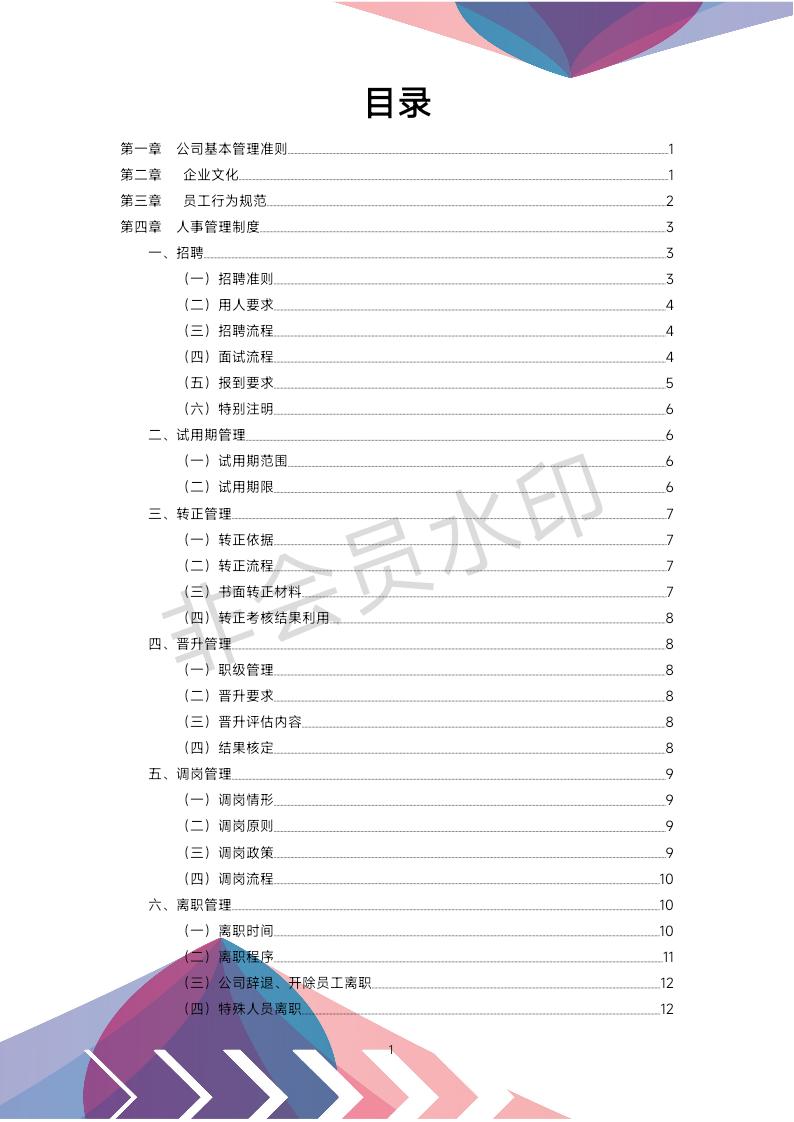 目录

第一章 公司基本管理准则 1
第二章 企业文化 1
第三章 员工行为规范 2
第四章 人事管理制度 3
一、招聘 3
（一）招聘准则 3
（二）用人要求 4
（三）招聘流程 4
（四）面试流程 4
（五）报到要求 5
（六）特别注明 6
二、试用期管理 6
（一）试用期范围 6
（二）试用期限 6
三、转正管理 7
（一）转正依据 7
（二）转正流程 7
（三）书面转正材料 7
（四）转正考核结果利用 8
四、晋升管理 8
（一）职级管理 8
（二）晋升要求 8
（三）晋升评估内容 8
（四）结果核定 8
五、调岗管理 9
（一）调岗情形 9
（二）调岗原则 9
（三）调岗政策 9
（四）调岗流程 10
六、离职管理 10
（一）离职时间 10
（二）离职程序 11
（三）公司辞退、开除员工离职 12
（四）特殊人员离职 12

非会员水印

1